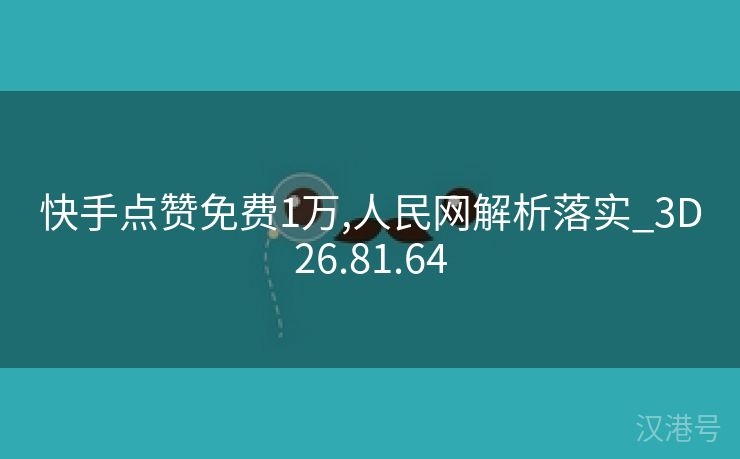 快手点赞免费1万,人民网解析落实_3D26.81.64

汉港号